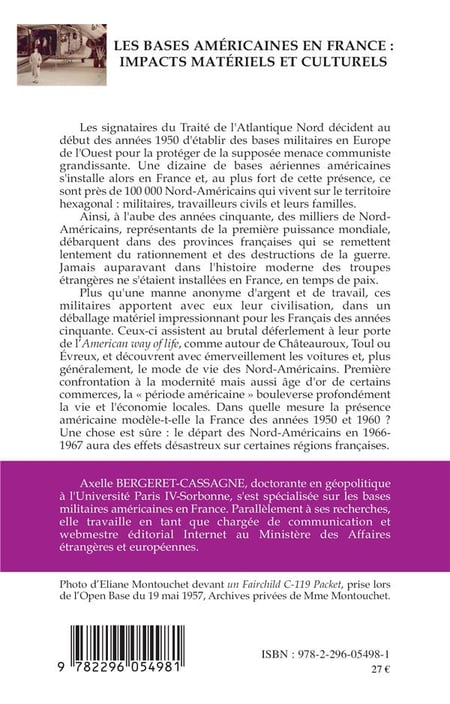 LES BASES AMÉRICAINES EN FRANCE : IMPACTS MATÉRIELS ET CULTURELS

Les signataires du Traité de l'Atlantique Nord décident au début des années 1950 d'établir des bases militaires en Europe de l'Ouest pour la protéger de la supposée menace communiste grandissante. Une dizaine de bases aériennes américaines s'installe alors en France et, au plus fort de cette présence, ce sont près de 100 000 Nord-Américains qui vivent sur le territoire hexagonal : militaires, travailleurs civils et leurs familles.

Ainsi, à l'aube des années cinquante, des milliers de Nord-Américains, représentants de la première puissance mondiale, débarquent dans des provinces françaises qui se remettent lentement du rationnement et des destructions de la guerre. Jamais auparavant dans l'histoire moderne des troupes étrangères ne s'étaient installées en France, en temps de paix.

Plus qu'une manne anonyme d'argent et de travail, ces militaires apportent avec eux leur civilisation, dans un déballage matériel impressionnant pour les Français des années cinquante. Ceux-ci assistent au brutal déferlement à leur porte de l'American way of life, comme autour de Châteauroux, Toul ou Évreux, et découvrent avec émerveillement les voitures et, plus généralement, le mode de vie des Nord-Américains. Première confrontation à la modernité mais aussi âge d'or de certains commerces, la « période américaine » bouleverse profondément la vie et l'économie locales. Dans quelle mesure la présence américaine modèle-t-elle la France des années 1950 et 1960 ? Une chose est sûre : le départ des Nord-Américains en 1966-1967 aura des effets désastreux sur certaines régions françaises.

Axelle BERGERET-CASSAGNE, doctorante en géopolitique à l'Université Paris IV-Sorbonne, s'est spécialisée sur les bases militaires américaines en France. Parallèlement à ses recherches, elle travaille en tant que chargée de communication et webmestre éditorial Internet au Ministère des Affaires étrangères et européennes.

Photo d'Eliane Montouchet devant un Fairchild C-119 Packet, prise lors de l'Open Base du 19 mai 1957, Archives privées de Mme Montouchet.

9 782296 054981

ISBN : 978-2-296-05498-1
27 €